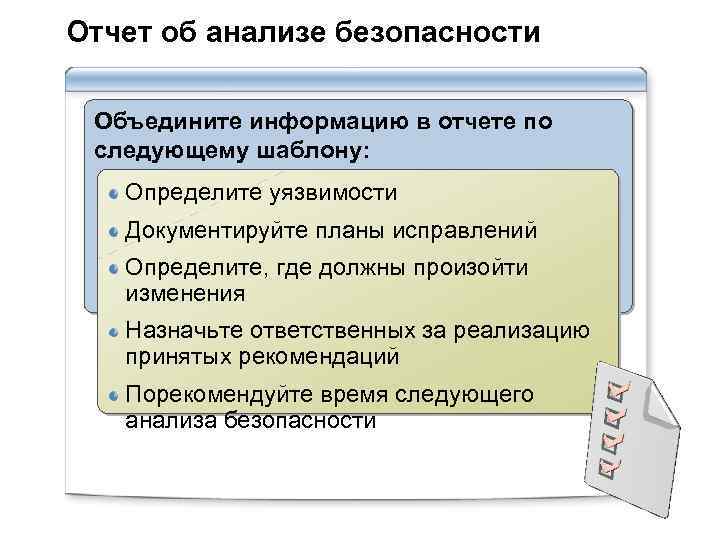 Отчет об анализе безопасности

Объедините информацию в отчете по следующему шаблону:

Определите уязвимости

Документируйте планы исправлений

Определите, где должны произойти изменения

Назначьте ответственных за реализацию принятых рекомендаций

Порекомендуйте время следующего анализа безопасности